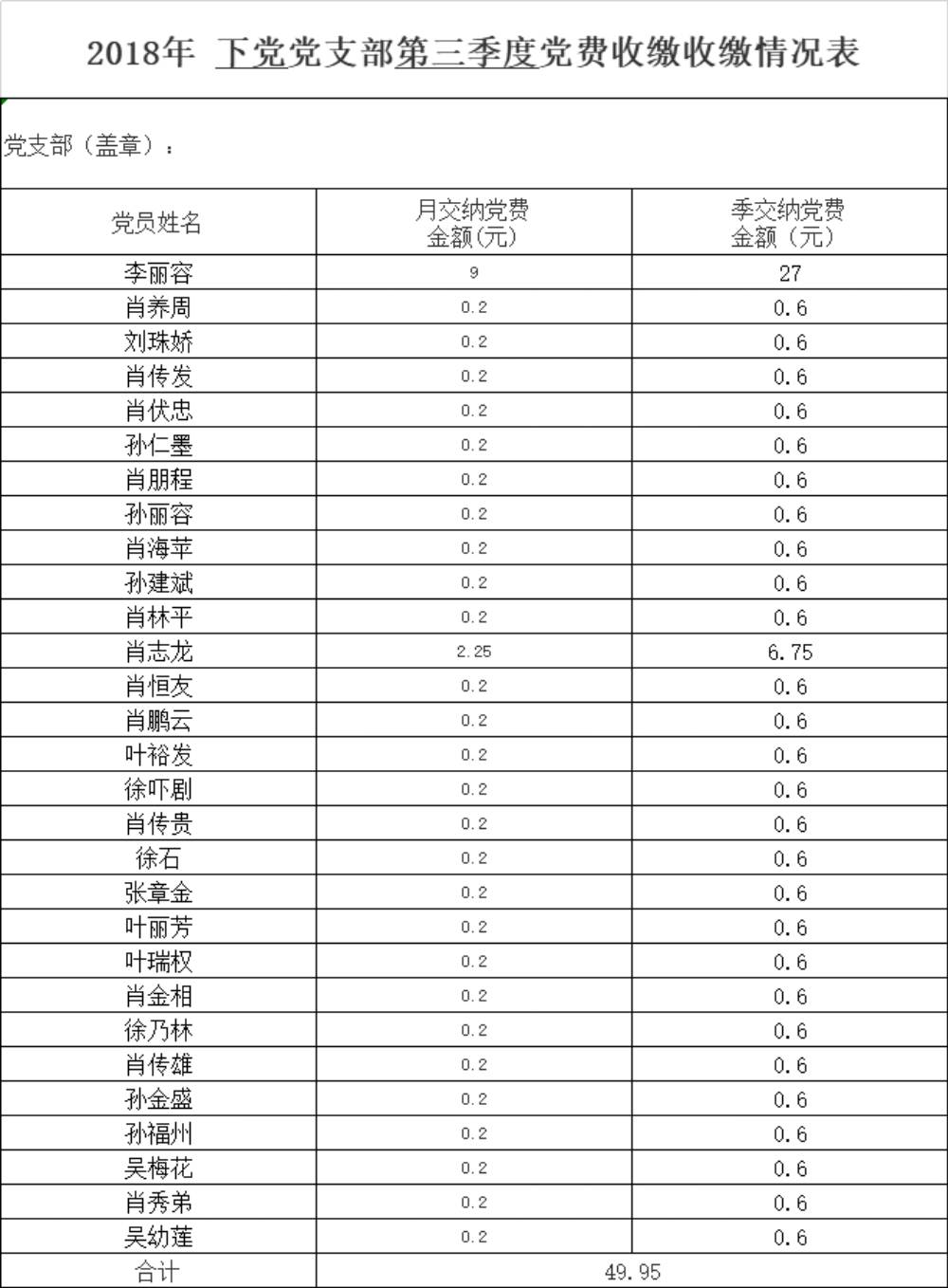 2018年 下党党支部第三季度党费收缴收缴情况表

党支部（盖章）：

| 党员姓名 | 月交纳党费金额(元) | 季交纳党费金额（元） |
|---|---|---|
| 李丽容 | 9 | 27 |
| 肖养周 | 0.2 | 0.6 |
| 刘珠娇 | 0.2 | 0.6 |
| 肖传发 | 0.2 | 0.6 |
| 肖伏忠 | 0.2 | 0.6 |
| 孙仁墨 | 0.2 | 0.6 |
| 肖朋程 | 0.2 | 0.6 |
| 孙丽容 | 0.2 | 0.6 |
| 肖海苹 | 0.2 | 0.6 |
| 孙建斌 | 0.2 | 0.6 |
| 肖林平 | 0.2 | 0.6 |
| 肖志龙 | 2.25 | 6.75 |
| 肖恒友 | 0.2 | 0.6 |
| 肖鹏云 | 0.2 | 0.6 |
| 叶裕发 | 0.2 | 0.6 |
| 徐吓剧 | 0.2 | 0.6 |
| 肖传贵 | 0.2 | 0.6 |
| 徐石 | 0.2 | 0.6 |
| 张章金 | 0.2 | 0.6 |
| 叶丽芳 | 0.2 | 0.6 |
| 叶瑞权 | 0.2 | 0.6 |
| 肖金相 | 0.2 | 0.6 |
| 徐乃林 | 0.2 | 0.6 |
| 肖传雄 | 0.2 | 0.6 |
| 孙金盛 | 0.2 | 0.6 |
| 孙福州 | 0.2 | 0.6 |
| 吴梅花 | 0.2 | 0.6 |
| 肖秀弟 | 0.2 | 0.6 |
| 吴幼莲 | 0.2 | 0.6 |
| 合计 | 49.95 | |